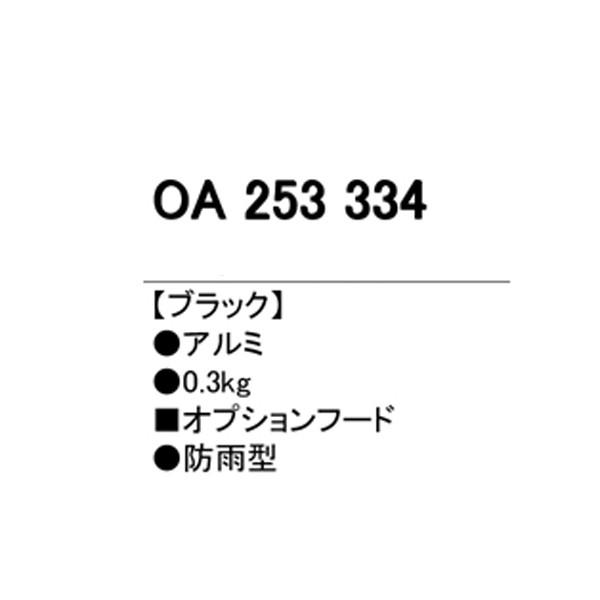 OA 253 334

【ブラック】
●アルミ
●0.3kg
■オプションフード
●防雨型